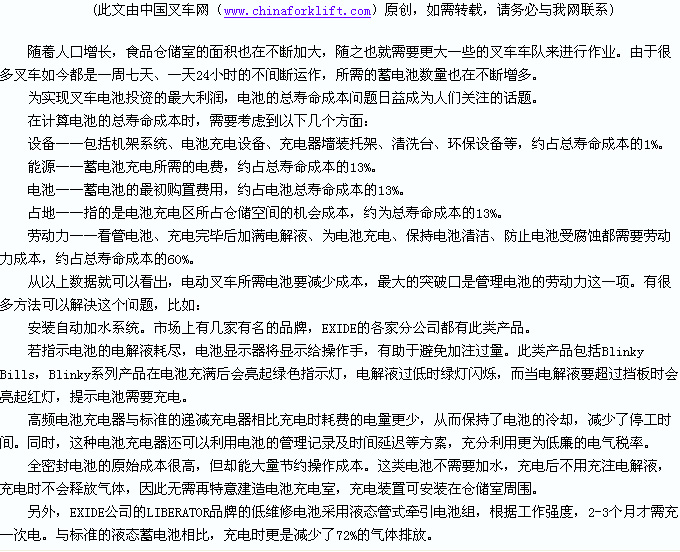 （此文由中国叉车网（www.chinaforklift.com）原创，如需转载，请务必与我网联系）

随着人口增长，食品仓储室的面积也在不断加大，随之也就需要更大一些的叉车车队来进行作业。由于很多叉车如今都是一周七天、一天24小时的不间断运作，所需的蓄电池数量也在不断增多。

为实现叉车电池投资的最大利润，电池的总寿命成本问题日益成为人们关注的话题。

在计算电池的总寿命成本时，需要考虑到以下几个方面：

设备——包括机架系统、电池充电设备、充电器墙装托架、清洗台、环保设备等，约占总寿命成本的1%。

能源——蓄电池充电所需的电费，约占总寿命成本的13%。

电池——蓄电池的最初购置费用，约占电池总寿命成本的13%。

占地——指的是电池充电区所占仓储空间的机会成本，约为总寿命成本的13%。

劳动力——看管电池、充电完毕后加满电解液、为电池充电、保持电池清洁、防止电池受腐蚀都需要劳动力成本，约占总寿命成本的60%。

从以上数据就可以看出，电动叉车所需电池要减少成本，最大的突破口是管理电池的劳动力这一项。有很多方法可以解决这个问题，比如：

安装自动加水系统。市场上有几家有名的品牌，EXIDE的各家分公司都有此类产品。

若指示电池的电解液耗尽，电池显示器将显示给操作手，有助于避免加注过量。此类产品包括Blinky Bills，Blinky系列产品在电池充满后会亮起绿色指示灯，电解液过低时绿灯闪烁，而当电解液要超过挡板时会亮起红灯，提示电池需要充电。

高频电池充电器与标准的递减充电器相比充电时耗费的电量更少，从而保持了电池的冷却，减少了停工时间。同时，这种电池充电器还可以利用电池的管理记录及时间延迟等方案，充分利用更为低廉的电气税率。

全密封电池的原始成本很高，但却能大量节约操作成本。这类电池不需要加水，充电后不用充注电解液，充电时不会释放气体，因此无需再特意建造电池充电室，充电装置可安装在仓储室周围。

另外，EXIDE公司的LIBERATOR品牌的低维修电池采用液态管式牵引电池组，根据工作强度，2-3个月才需充一次电。与标准的液态蓄电池相比，充电时更是减少了72%的气体排放。